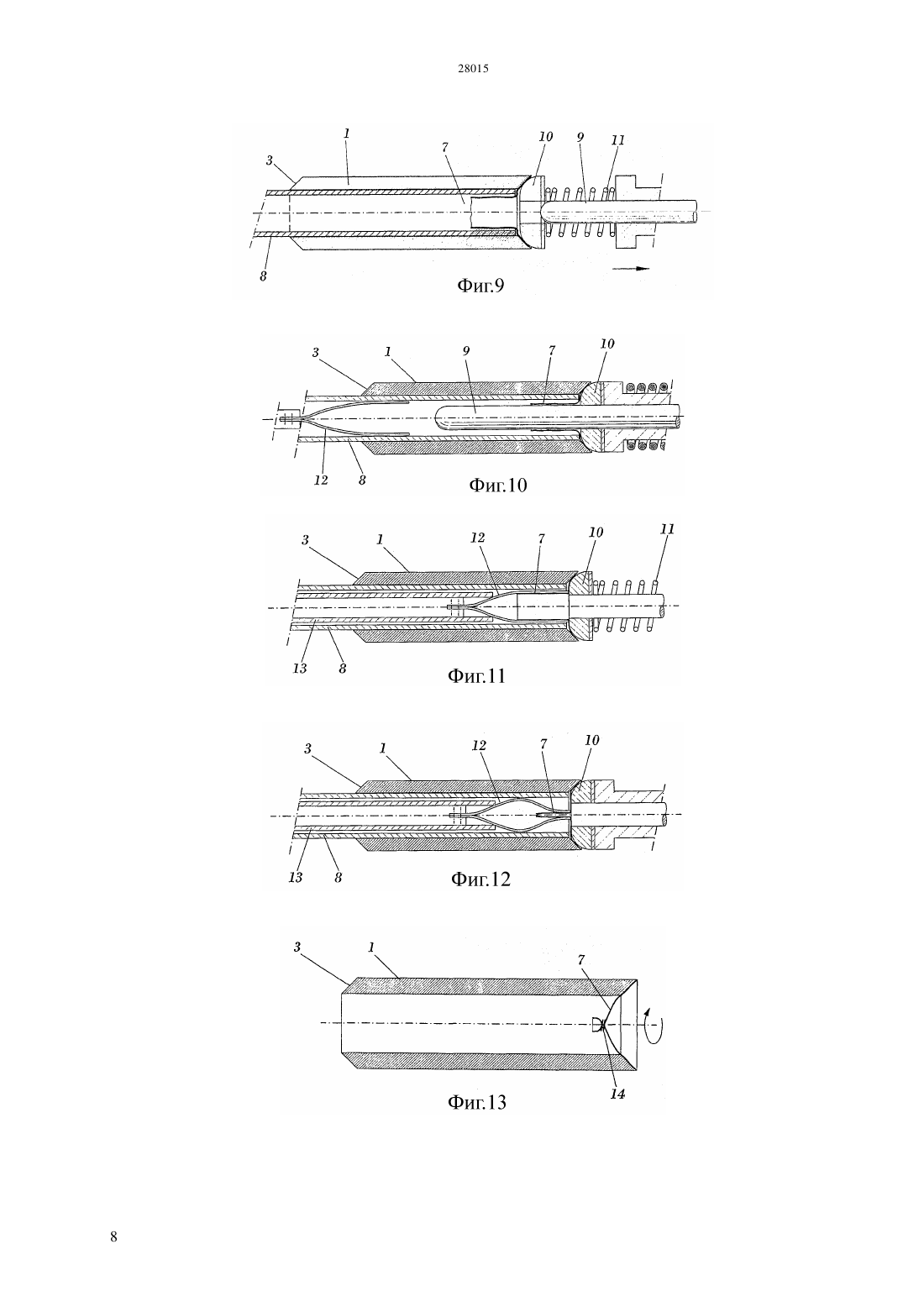 28015

1
3
7
10
9
11
8

Фиг.9

3
1
9
7
10
12
8

Фиг.10

3
1
12
7
10
11
13
8

Фиг.11

3
1
12
7
10
13
8

Фиг.12

3
1
7
14

Фиг.13

8